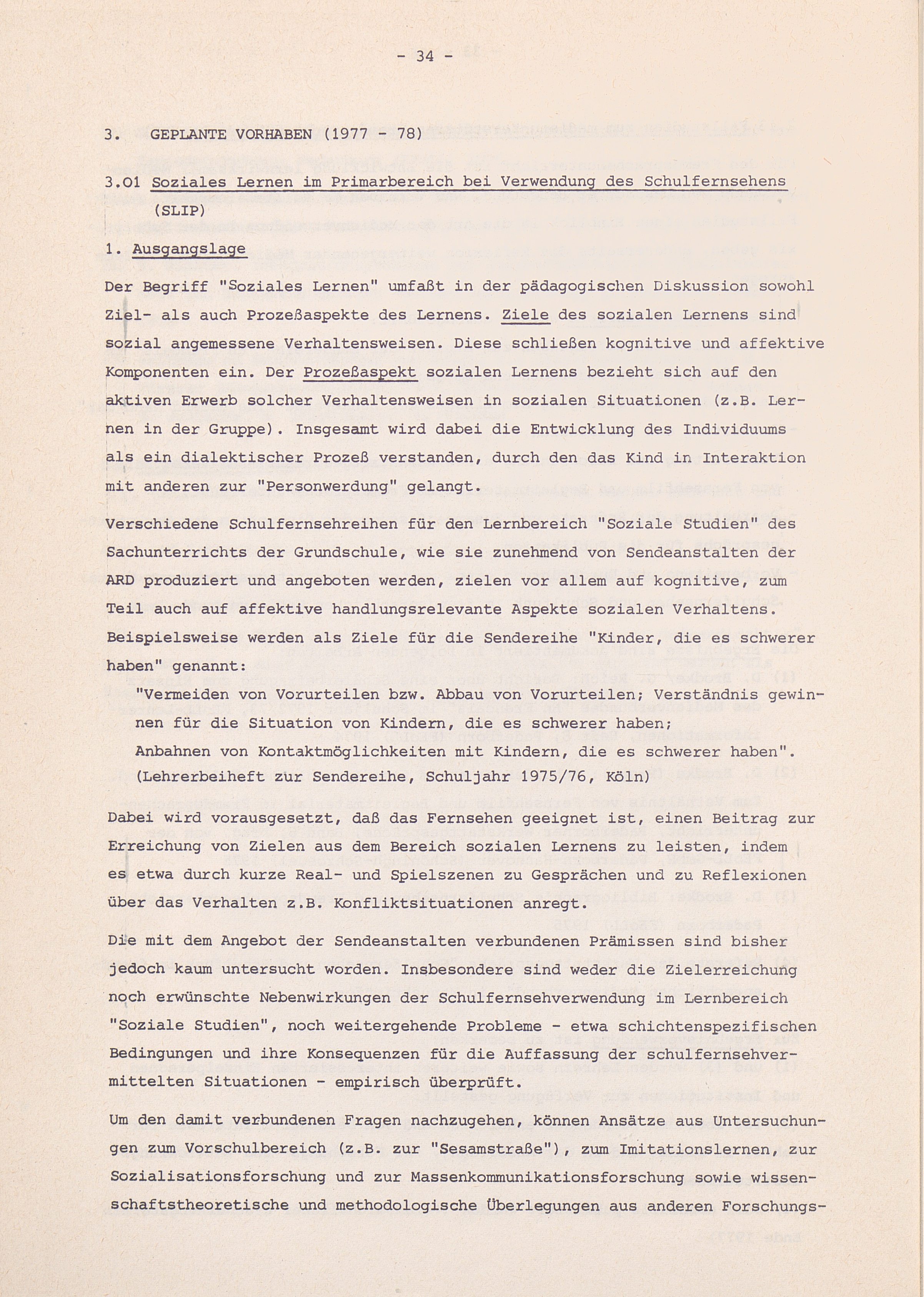 - 34 -

3. GEPLANTE VORHABEN (1977 - 78)

3.01 Soziales Lernen im Primarbereich bei Verwendung des Schulfernsehens (SLIP)

1. Ausgangslage

Der Begriff "Soziales Lernen" umfaßt in der pädagogischen Diskussion sowohl Ziel- als auch Prozeßaspekte des Lernens. Ziele des sozialen Lernens sind sozial angemessene Verhaltensweisen. Diese schließen kognitive und affektive Komponenten ein. Der Prozeßaspekt sozialen Lernens bezieht sich auf den aktiven Erwerb solcher Verhaltensweisen in sozialen Situationen (z.B. Lernen in der Gruppe). Insgesamt wird dabei die Entwicklung des Individuums als ein dialektischer Prozeß verstanden, durch den das Kind in Interaktion mit anderen zur "Personwerdung" gelangt.

Verschiedene Schulfernsehreihen für den Lernbereich "Soziale Studien" des Sachunterrichts der Grundschule, wie sie zunehmend von Sendeanstalten der ARD produziert und angeboten werden, zielen vor allem auf kognitive, zum Teil auch auf affektive handlungsrelevante Aspekte sozialen Verhaltens. Beispielsweise werden als Ziele für die Sendereihe "Kinder, die es schwerer haben" genannt:

"Vermeiden von Vorurteilen bzw. Abbau von Vorurteilen; Verständnis gewinnen für die Situation von Kindern, die es schwerer haben;
Anbahnen von Kontaktmöglichkeiten mit Kindern, die es schwerer haben".
(Lehrerbeiheft zur Sendereihe, Schuljahr 1975/76, Köln)

Dabei wird vorausgesetzt, daß das Fernsehen geeignet ist, einen Beitrag zur Erreichung von Zielen aus dem Bereich sozialen Lernens zu leisten, indem es etwa durch kurze Real- und Spielszenen zu Gesprächen und zu Reflexionen über das Verhalten z.B. Konfliktsituationen anregt.

Die mit dem Angebot der Sendeanstalten verbundenen Prämissen sind bisher jedoch kaum untersucht worden. Insbesondere sind weder die Zielerreichung noch erwünschte Nebenwirkungen der Schulfernsehverwendung im Lernbereich "Soziale Studien", noch weitergehende Probleme - etwa schichtenspezifischen Bedingungen und ihre Konsequenzen für die Auffassung der schulfernsehvermittelten Situationen - empirisch überprüft.

Um den damit verbundenen Fragen nachzugehen, können Ansätze aus Untersuchungen zum Vorschulbereich (z.B. zur "Sesamstraße"), zum Imitationslernen, zur Sozialisationsforschung und zur Massenkommunikationsforschung sowie wissenschaftstheoretische und methodologische Überlegungen aus anderen Forschungs-